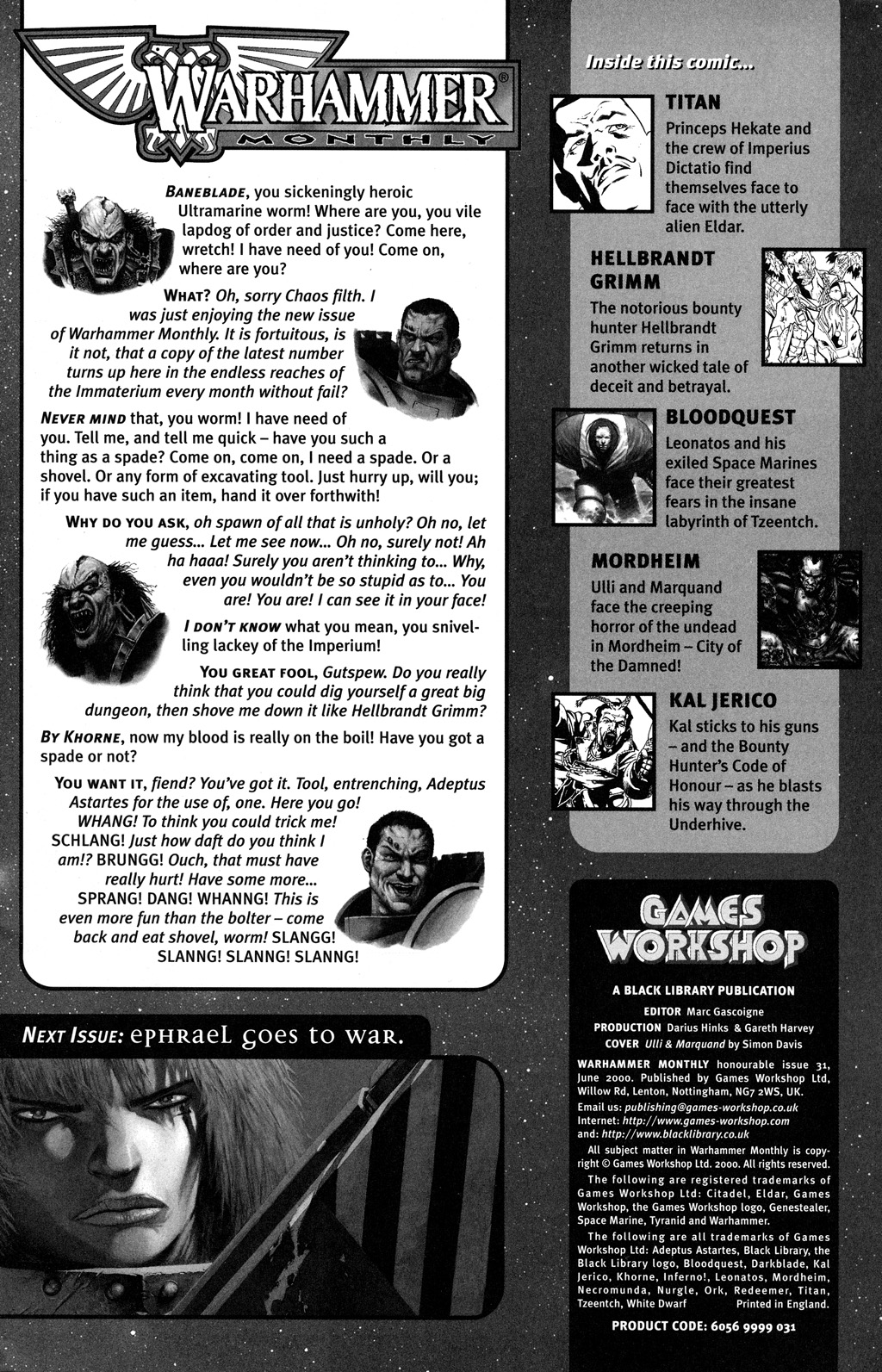 WARHAMMER®
MONTHLY

BANEBLADE, you sickeningly heroic Ultramarine worm! Where are you, you vile lapdog of order and justice? Come here, wretch! I have need of you! Come on, where are you?

WHAT? Oh, sorry Chaos filth. I was just enjoying the new issue of Warhammer Monthly. It is fortuitous, is it not, that a copy of the latest number turns up here in the endless reaches of the Immaterium every month without fail?

NEVER MIND that, you worm! I have need of you. Tell me, and tell me quick – have you such a thing as a spade? Come on, come on, I need a spade. Or a shovel. Or any form of excavating tool. Just hurry up, will you; if you have such an item, hand it over forthwith!

WHY DO YOU ASK, oh spawn of all that is unholy? Oh no, let me guess... Let me see now... Oh no, surely not! Ah ha haaa! Surely you aren't thinking to... Why, even you wouldn't be so stupid as to... You are! You are! I can see it in your face!

I DON'T KNOW what you mean, you snivelling lackey of the Imperium!

YOU GREAT FOOL, Gutspew. Do you really think that you could dig yourself a great big dungeon, then shove me down it like Hellbrandt Grimm?

BY KHORNE, now my blood is really on the boil! Have you got a spade or not?

YOU WANT IT, fiend? You've got it. Tool, entrenching, Adeptus Astartes for the use of, one. Here you go! WHANG! To think you could trick me! SCHLANG! Just how daft do you think I am!? BRUNGG! Ouch, that must have really hurt! Have some more... SPRANG! DANG! WHANNG! This is even more fun than the bolter – come back and eat shovel, worm! SLANGG! SLANNG! SLANNG! SLANNG!

NEXT ISSUE: ephrael goes to war.

Inside this comic...

TITAN
Princeps Hekate and the crew of Imperius Dictatio find themselves face to face with the utterly alien Eldar.

HELLBRANDT GRIMM
The notorious bounty hunter Hellbrandt Grimm returns in another wicked tale of deceit and betrayal.

BLOODQUEST
Leonatos and his exiled Space Marines face their greatest fears in the insane labyrinth of Tzeentch.

MORDHEIM
Ulli and Marquand face the creeping horror of the undead in Mordheim – City of the Damned!

KAL JERICO
Kal sticks to his guns – and the Bounty Hunter's Code of Honour – as he blasts his way through the Underhive.

GAMES WORKSHOP
A BLACK LIBRARY PUBLICATION
EDITOR Marc Gascoigne
PRODUCTION Darius Hinks & Gareth Harvey
COVER Ulli & Marquand by Simon Davis

WARHAMMER MONTHLY honourable issue 31, June 2000. Published by Games Workshop Ltd, Willow Rd, Lenton, Nottingham, NG7 2WS, UK.
Email us: publishing@games-workshop.co.uk
Internet: http://www.games-workshop.com
and: http://www.blacklibrary.co.uk

All subject matter in Warhammer Monthly is copyright © Games Workshop Ltd. 2000. All rights reserved.

The following are registered trademarks of Games Workshop Ltd: Citadel, Eldar, Games Workshop, the Games Workshop logo, Genestealer, Space Marine, Tyranid and Warhammer.

The following are all trademarks of Games Workshop Ltd: Adeptus Astartes, Black Library, the Black Library logo, Bloodquest, Darkblade, Kal Jerico, Khorne, Inferno!, Leonatos, Mordheim, Necromunda, Nurgle, Ork, Redeemer, Titan, Tzeentch, White Dwarf Printed in England.

PRODUCT CODE: 6056 9999 031